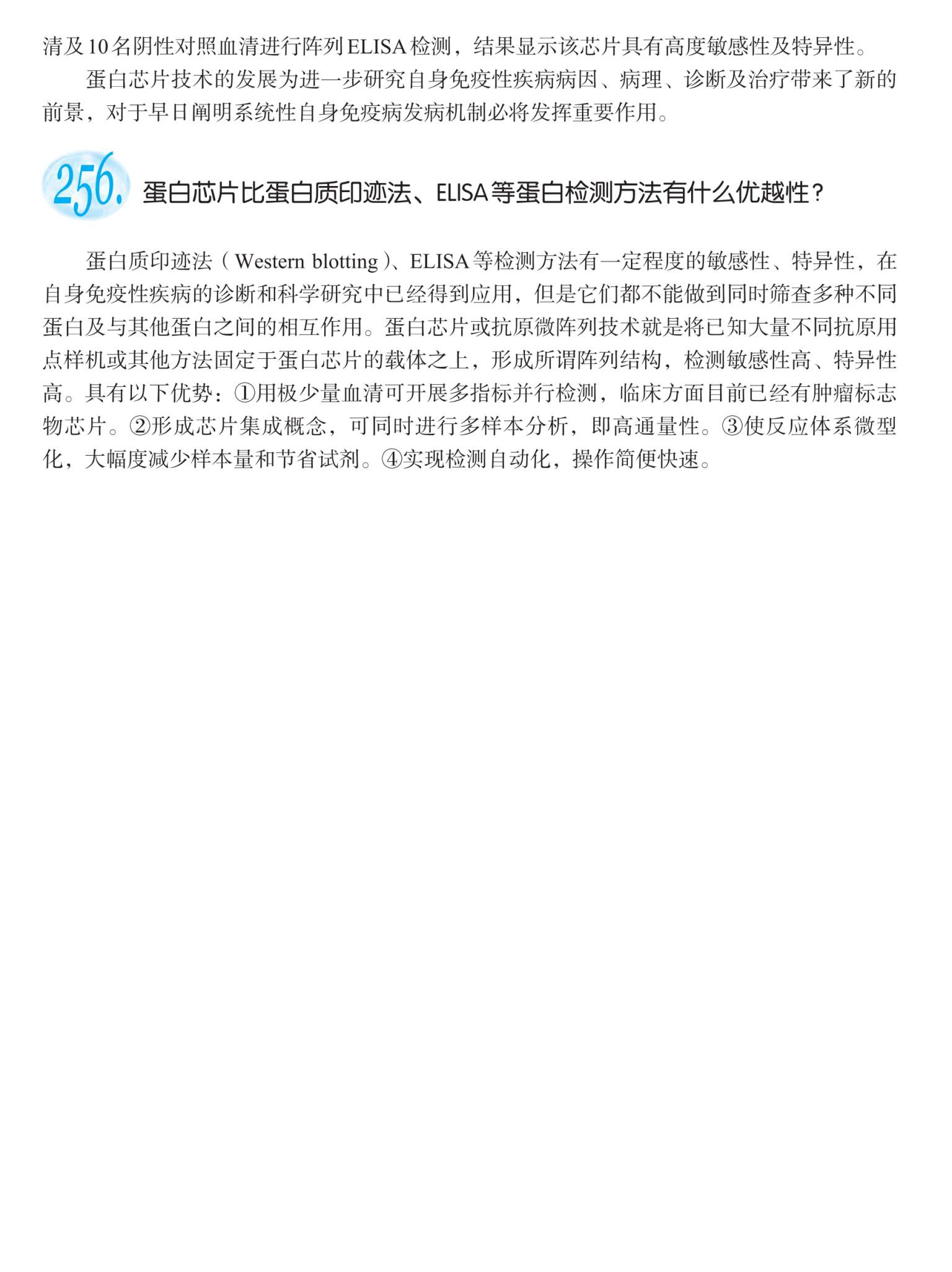 清及10名阴性对照血清进行阵列ELISA检测，结果显示该芯片具有高度敏感性及特异性。

蛋白芯片技术的发展为进一步研究自身免疫性疾病病因、病理、诊断及治疗带来了新的前景，对于早日阐明系统性自身免疫病发病机制必将发挥重要作用。

256. 蛋白芯片比蛋白质印迹法、ELISA等蛋白检测方法有什么优越性？

蛋白质印迹法（Western blotting）、ELISA等检测方法有一定程度的敏感性、特异性，在自身免疫性疾病的诊断和科学研究中已经得到应用，但是它们都不能做到同时筛查多种不同蛋白及与其他蛋白之间的相互作用。蛋白芯片或抗原微阵列技术就是将已知大量不同抗原用点样机或其他方法固定于蛋白芯片的载体之上，形成所谓阵列结构，检测敏感性高、特异性高。具有以下优势：①用极少量血清可开展多指标并行检测，临床方面目前已经有肿瘤标志物芯片。②形成芯片集成概念，可同时进行多样本分析，即高通量性。③使反应体系微型化，大幅度减少样本量和节省试剂。④实现检测自动化，操作简便快速。